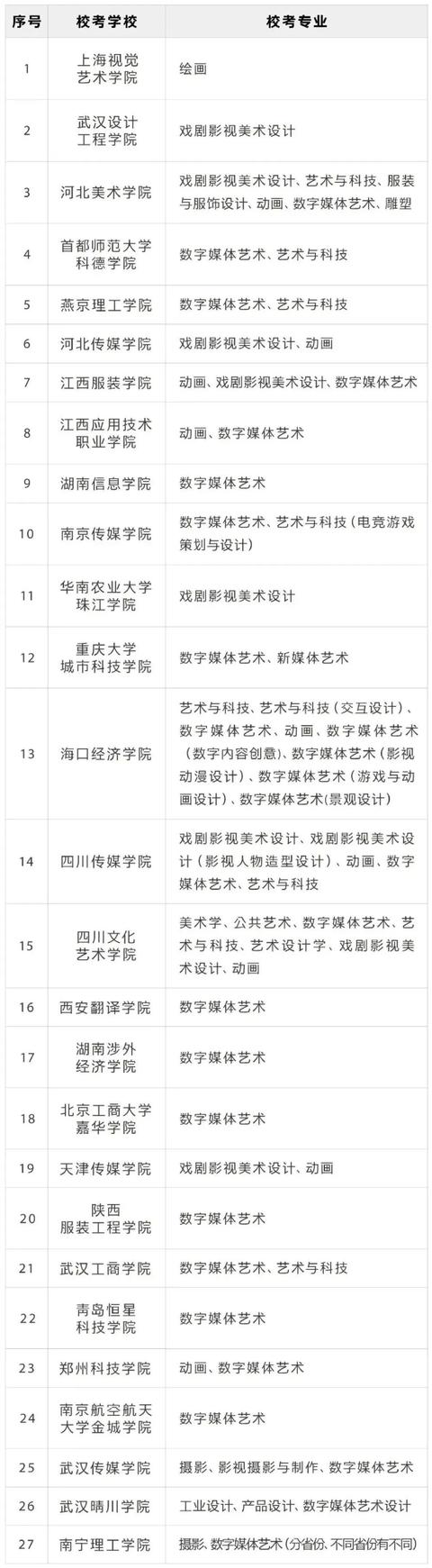 | 序号 | 校考学校 | 校考专业 |
|---|---|---|
| 1 | 上海视觉艺术学院 | 绘画 |
| 2 | 武汉设计工程学院 | 戏剧影视美术设计 |
| 3 | 河北美术学院 | 戏剧影视美术设计、艺术与科技、服装与服饰设计、动画、数字媒体艺术、雕塑 |
| 4 | 首都师范大学科德学院 | 数字媒体艺术、艺术与科技 |
| 5 | 燕京理工学院 | 数字媒体艺术、艺术与科技 |
| 6 | 河北传媒学院 | 戏剧影视美术设计、动画 |
| 7 | 江西服装学院 | 动画、戏剧影视美术设计、数字媒体艺术 |
| 8 | 江西应用技术职业学院 | 动画、数字媒体艺术 |
| 9 | 湖南信息学院 | 数字媒体艺术 |
| 10 | 南京传媒学院 | 数字媒体艺术、艺术与科技（电竞游戏策划与设计） |
| 11 | 华南农业大学珠江学院 | 戏剧影视美术设计 |
| 12 | 重庆大学城市科技学院 | 数字媒体艺术、新媒体艺术 |
| 13 | 海口经济学院 | 艺术与科技、艺术与科技（交互设计）、数字媒体艺术、动画、数字媒体艺术（数字内容创意）、数字媒体艺术（影视动漫设计）、数字媒体艺术（游戏与动画设计）、数字媒体艺术(景观设计) |
| 14 | 四川传媒学院 | 戏剧影视美术设计、戏剧影视美术设计（影视人物造型设计）、动画、数字媒体艺术、艺术与科技 |
| 15 | 四川文化艺术学院 | 美术学、公共艺术、数字媒体艺术、艺术与科技、艺术设计学、戏剧影视美术设计、动画 |
| 16 | 西安翻译学院 | 数字媒体艺术 |
| 17 | 湖南涉外经济学院 | 数字媒体艺术 |
| 18 | 北京工商大学嘉华学院 | 数字媒体艺术 |
| 19 | 天津传媒学院 | 戏剧影视美术设计、动画 |
| 20 | 陕西服装工程学院 | 数字媒体艺术 |
| 21 | 武汉工商学院 | 数字媒体艺术、艺术与科技 |
| 22 | 青岛恒星科技学院 | 数字媒体艺术 |
| 23 | 郑州科技学院 | 动画、数字媒体艺术 |
| 24 | 南京航空航天大学金城学院 | 数字媒体艺术 |
| 25 | 武汉传媒学院 | 摄影、影视摄影与制作、数字媒体艺术 |
| 26 | 武汉晴川学院 | 工业设计、产品设计、数字媒体艺术设计 |
| 27 | 南宁理工学院 | 摄影、数字媒体艺术（分省份、不同省份有不同） |